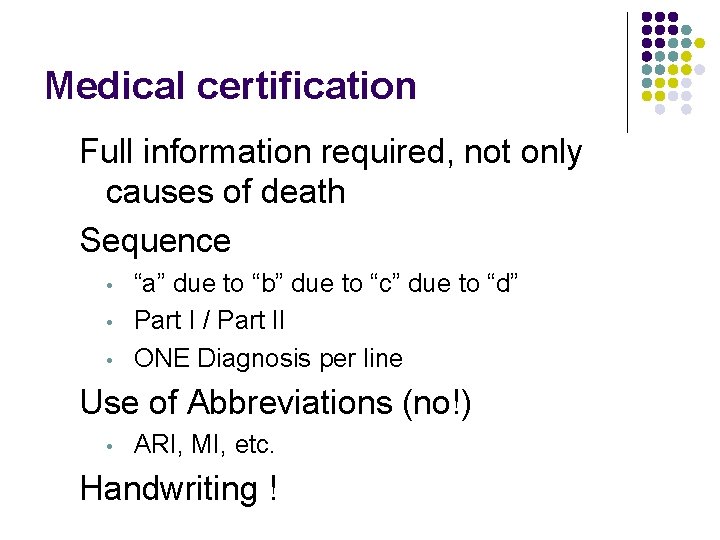 Medical certification

Full information required, not only causes of death

Sequence

• "a" due to "b" due to "c" due to "d"
• Part I / Part II
• ONE Diagnosis per line

Use of Abbreviations (no!)

• ARI, MI, etc.

Handwriting !